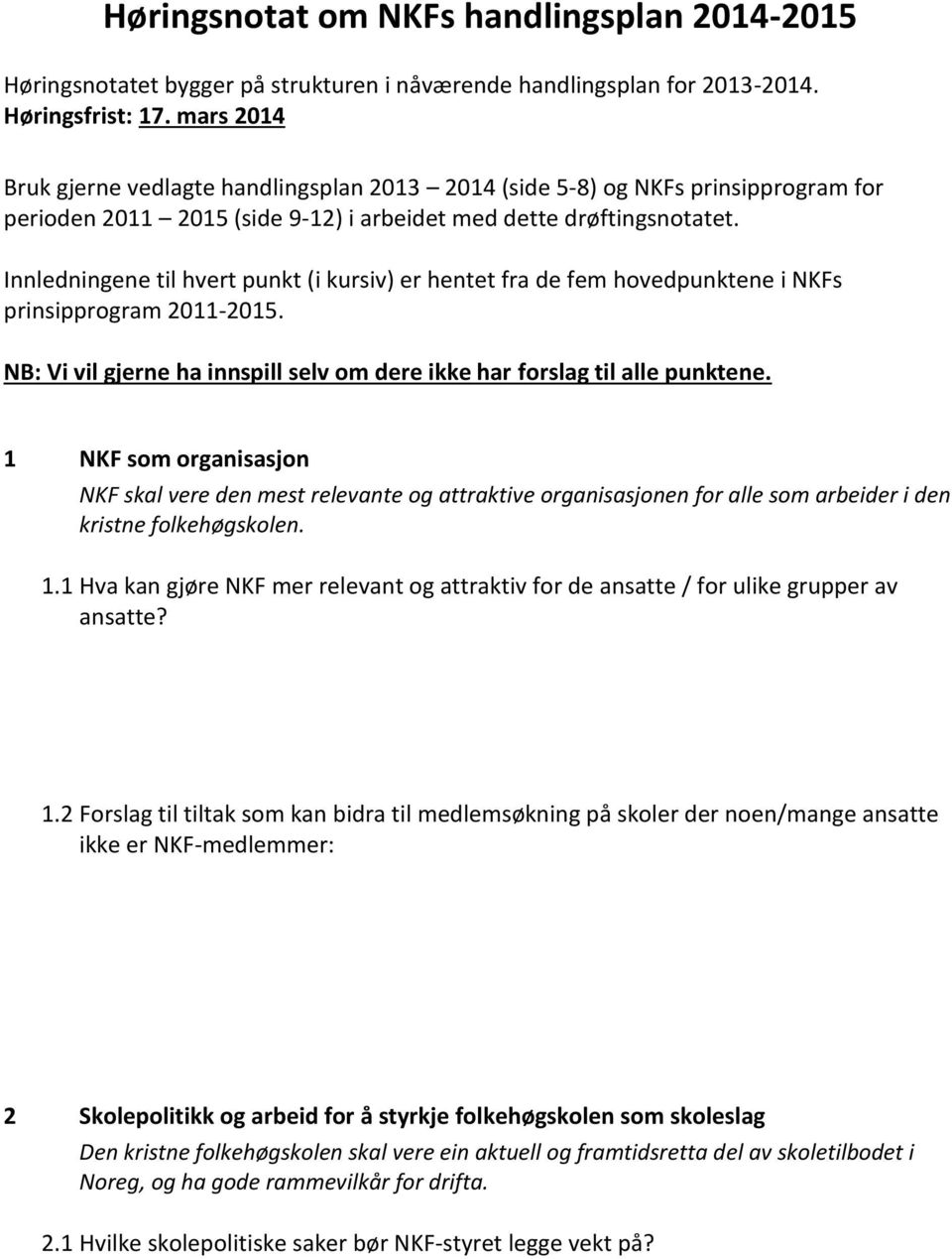 Høringsnotat om NKFs handlingsplan 2014-2015

Høringsnotatet bygger på strukturen i nåværende handlingsplan for 2013-2014.
Høringsfrist: 17. mars 2014

Bruk gjerne vedlagte handlingsplan 2013 – 2014 (side 5-8) og NKFs prinsipprogram for perioden 2011 – 2015 (side 9-12) i arbeidet med dette drøftingsnotatet.

Innledningene til hvert punkt (i kursiv) er hentet fra de fem hovedpunktene i NKFs prinsipprogram 2011-2015.

NB: Vi vil gjerne ha innspill selv om dere ikke har forslag til alle punktene.

1 NKF som organisasjon

NKF skal vere den mest relevante og attraktive organisasjonen for alle som arbeider i den kristne folkehøgskolen.

1.1 Hva kan gjøre NKF mer relevant og attraktiv for de ansatte / for ulike grupper av ansatte?

1.2 Forslag til tiltak som kan bidra til medlemsøkning på skoler der noen/mange ansatte ikke er NKF-medlemmer:

2 Skolepolitikk og arbeid for å styrkje folkehøgskolen som skoleslag

Den kristne folkehøgskolen skal vere ein aktuell og framtidsretta del av skoletilbodet i Noreg, og ha gode rammevilkår for drifta.

2.1 Hvilke skolepolitiske saker bør NKF-styret legge vekt på?